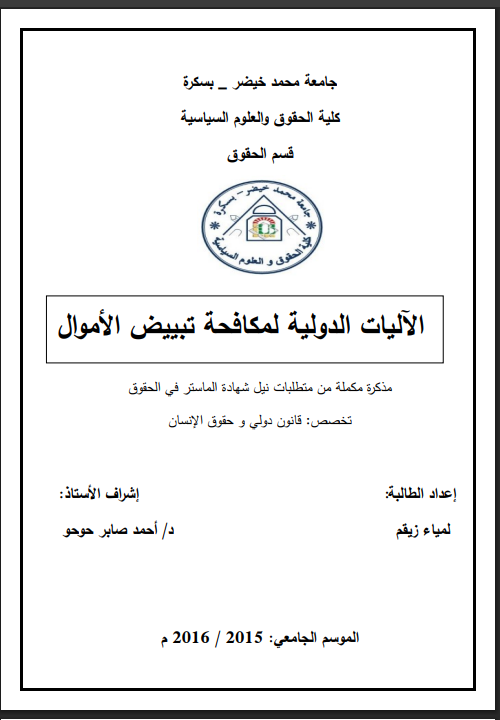 جامعة محمد خيضر _ بسكرة

كلية الحقوق والعلوم السياسية

قسم الحقوق

جامعة محمد خيضر - بسكرة
كلية الحقوق و العلوم السياسية

الآليات الدولية لمكافحة تبييض الأموال

مذكرة مكملة من متطلبات نيل شهادة الماستر في الحقوق

تخصص: قانون دولي و حقوق الإنسان

إعداد الطالبة:
لمياء زيقم

إشراف الأستاذ:
د/ أحمد صابر حوحو

الموسم الجامعي: 2015 / 2016 م